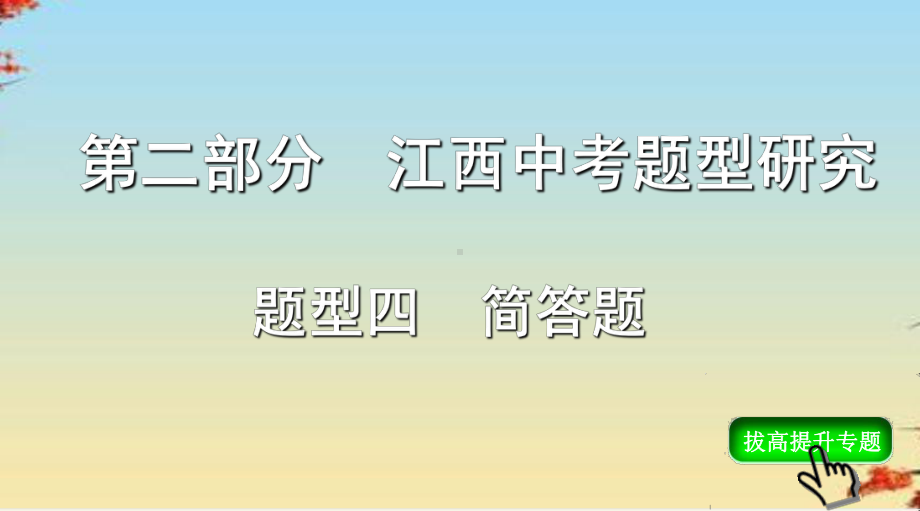 第二部分　江西中考题型研究

题型四　简答题

拔高提升专题